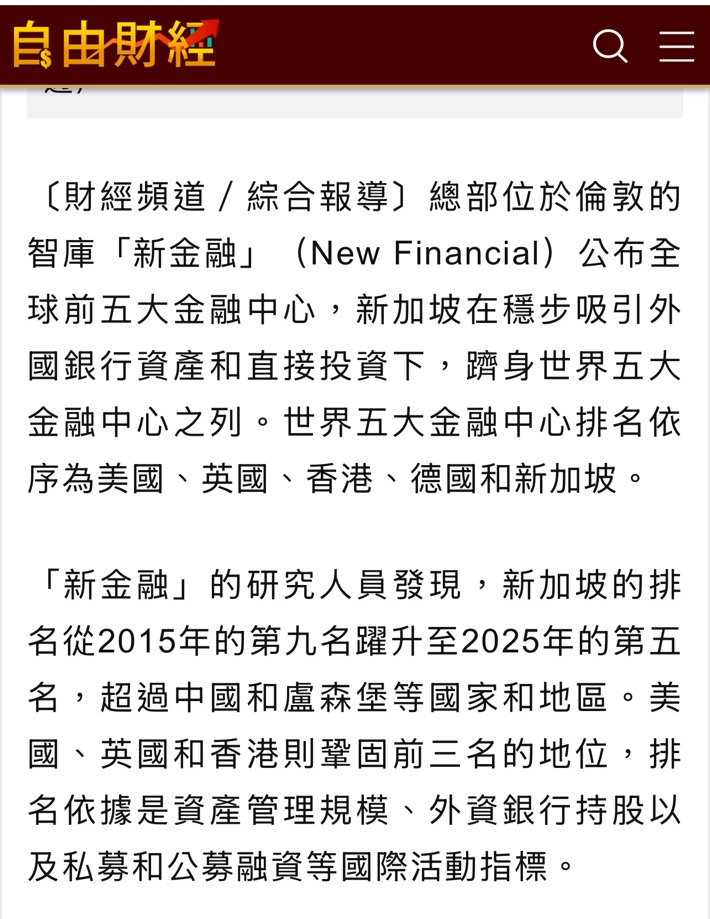 自由財經

〔財經頻道／綜合報導〕總部位於倫敦的智庫「新金融」（New Financial）公布全球前五大金融中心，新加坡在穩步吸引外國銀行資產和直接投資下，躋身世界五大金融中心之列。世界五大金融中心排名依序為美國、英國、香港、德國和新加坡。

「新金融」的研究人員發現，新加坡的排名從2015年的第九名躍升至2025年的第五名，超過中國和盧森堡等國家和地區。美國、英國和香港則鞏固前三名的地位，排名依據是資產管理規模、外資銀行持股以及私募和公募融資等國際活動指標。